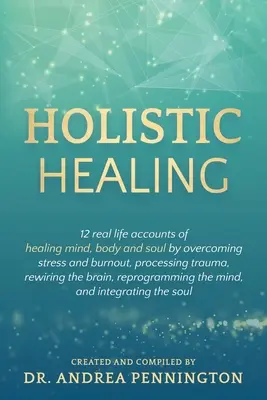 HOLISTIC
HEALING

12 real life accounts of healing mind, body and soul by overcoming stress and burnout, processing trauma, rewiring the brain, reprogramming the mind, and integrating the soul

CREATED AND COMPILED BY
DR. ANDREA PENNINGTON